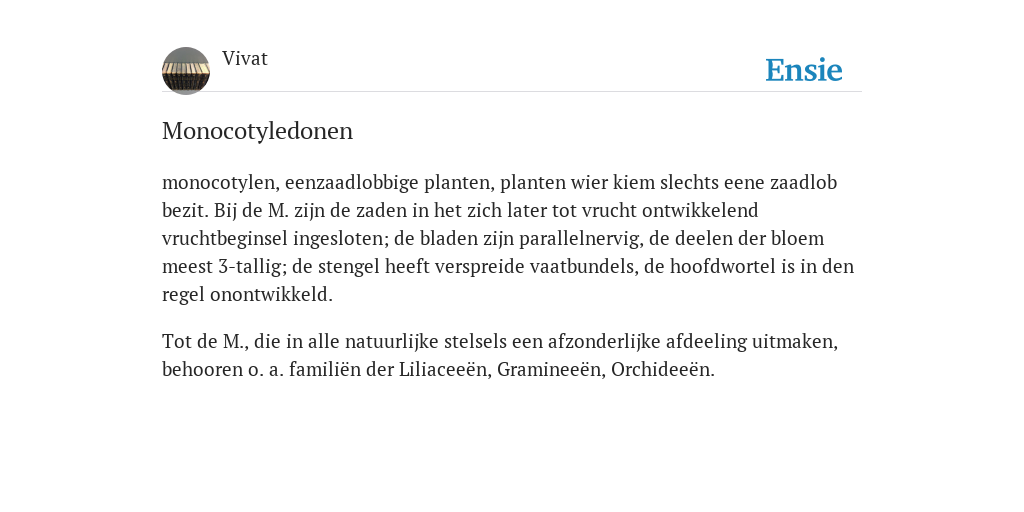 Vivat

Ensie

Monocotyledonen

monocotylen, eenzaadlobbige planten, planten wier kiem slechts eene zaadlob bezit. Bij de M. zijn de zaden in het zich later tot vrucht ontwikkelend vruchtbeginsel ingesloten; de bladen zijn parallelnervig, de deelen der bloem meest 3-tallig; de stengel heeft verspreide vaatbundels, de hoofdwortel is in den regel onontwikkeld.

Tot de M., die in alle natuurlijke stelsels een afzonderlijke afdeeling uitmaken, behooren o. a. familiën der Liliaceeën, Gramineeën, Orchideeën.